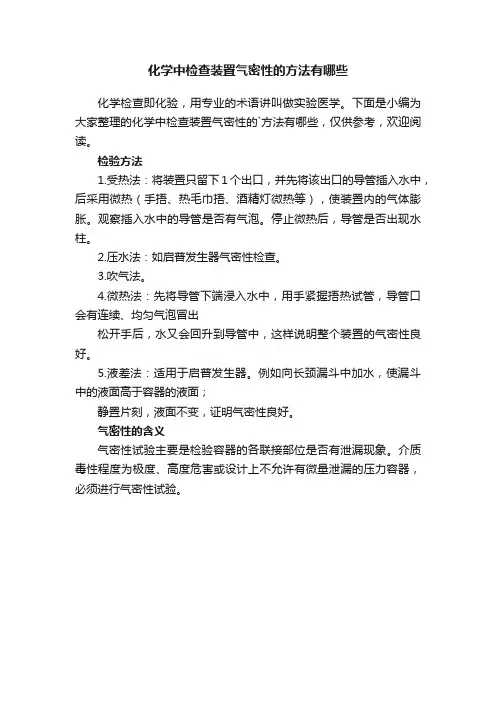 化学中检查装置气密性的方法有哪些

化学检查即化验，用专业的术语讲叫做实验医学。下面是小编为大家整理的化学中检查装置气密性的`方法有哪些，仅供参考，欢迎阅读。

检验方法

1.受热法：将装置只留下1个出口，并先将该出口的导管插入水中，后采用微热（手捂、热毛巾捂、酒精灯微热等），使装置内的气体膨胀。观察插入水中的导管是否有气泡。停止微热后，导管是否出现水柱。

2.压水法：如启普发生器气密性检查。

3.吹气法。

4.微热法：先将导管下端浸入水中，用手紧握捂热试管，导管口会有连续、均匀气泡冒出

松开手后，水又会回升到导管中，这样说明整个装置的气密性良好。

5.液差法：适用于启普发生器。例如向长颈漏斗中加水，使漏斗中的液面高于容器的液面；

静置片刻，液面不变，证明气密性良好。

气密性的含义

气密性试验主要是检验容器的各联接部位是否有泄漏现象。介质毒性程度为极度、高度危害或设计上不允许有微量泄漏的压力容器，必须进行气密性试验。